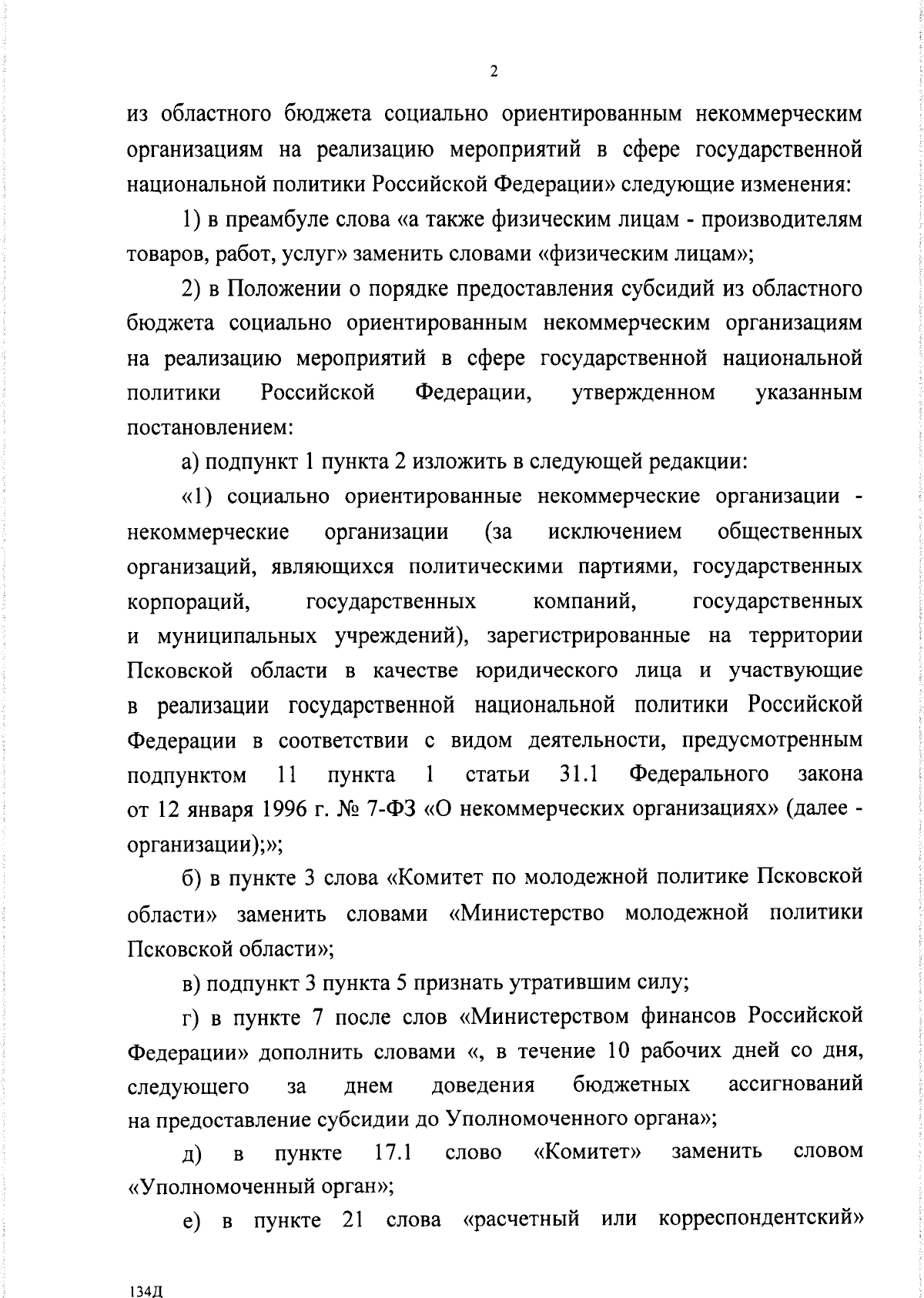 2

из областного бюджета социально ориентированным некоммерческим организациям на реализацию мероприятий в сфере государственной национальной политики Российской Федерации» следующие изменения:

1) в преамбуле слова «а также физическим лицам - производителям товаров, работ, услуг» заменить словами «физическим лицам»;

2) в Положении о порядке предоставления субсидий из областного бюджета социально ориентированным некоммерческим организациям на реализацию мероприятий в сфере государственной национальной политики Российской Федерации, утвержденном указанным постановлением:

а) подпункт 1 пункта 2 изложить в следующей редакции:

«1) социально ориентированные некоммерческие организации - некоммерческие организации (за исключением общественных организаций, являющихся политическими партиями, государственных корпораций, государственных компаний, государственных и муниципальных учреждений), зарегистрированные на территории Псковской области в качестве юридического лица и участвующие в реализации государственной национальной политики Российской Федерации в соответствии с видом деятельности, предусмотренным подпунктом 11 пункта 1 статьи 31.1 Федерального закона от 12 января 1996 г. № 7-ФЗ «О некоммерческих организациях» (далее - организации);»;

б) в пункте 3 слова «Комитет по молодежной политике Псковской области» заменить словами «Министерство молодежной политики Псковской области»;

в) подпункт 3 пункта 5 признать утратившим силу;

г) в пункте 7 после слов «Министерством финансов Российской Федерации» дополнить словами «, в течение 10 рабочих дней со дня, следующего за днем доведения бюджетных ассигнований на предоставление субсидии до Уполномоченного органа»;

д) в пункте 17.1 слово «Комитет» заменить словом «Уполномоченный орган»;

е) в пункте 21 слова «расчетный или корреспондентский»

134Д